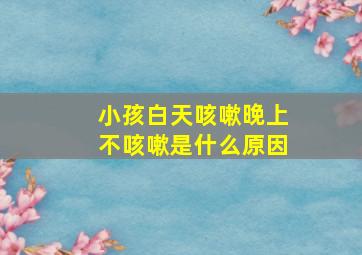 小孩白天咳嗽晚上不咳嗽是什么原因